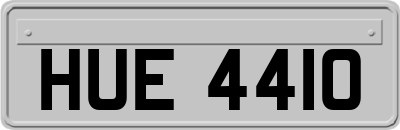 HUE 4410